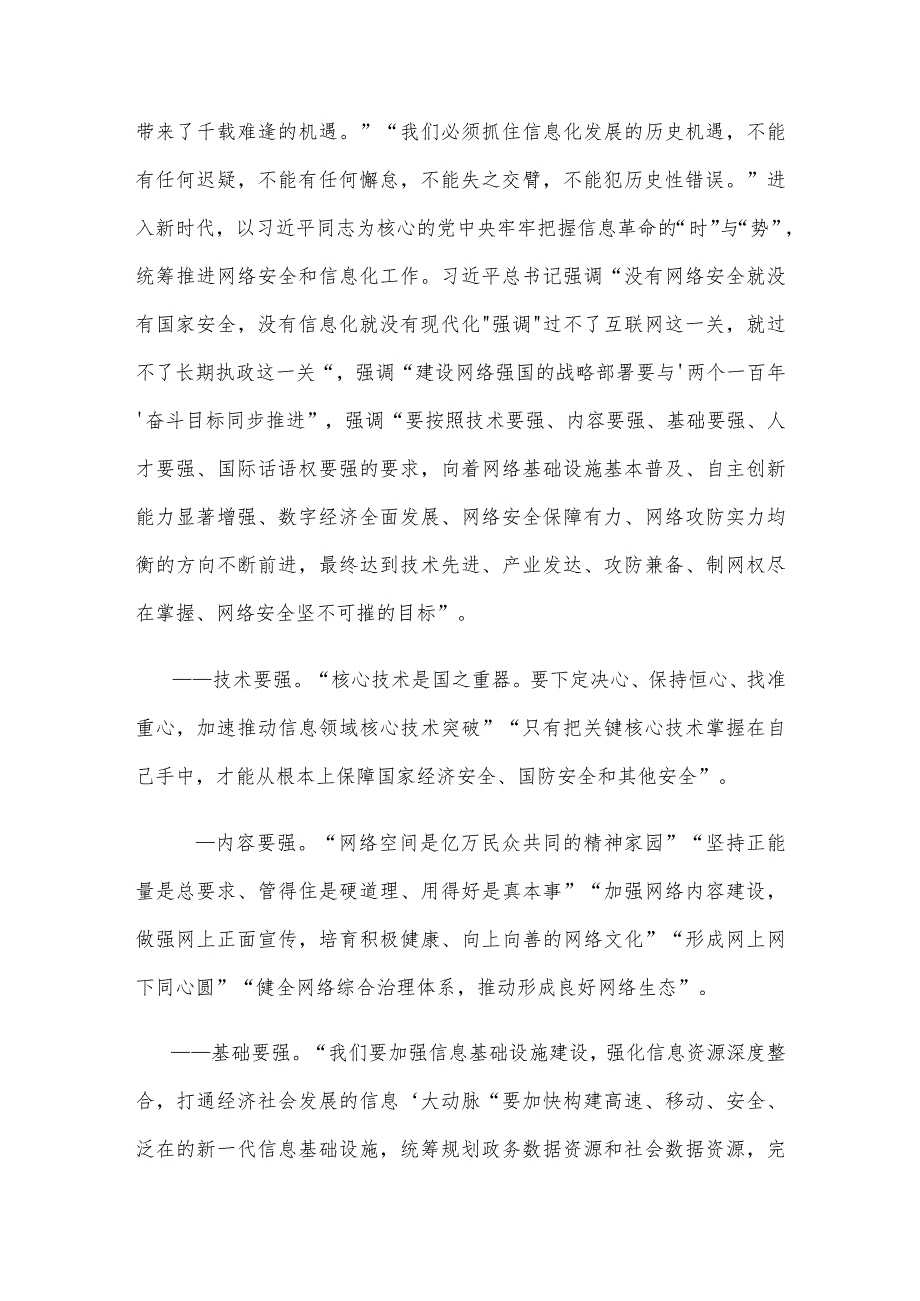 带来了千载难逢的机遇。”“我们必须抓住信息化发展的历史机遇，不能有任何迟疑，不能有任何懈怠，不能失之交臂，不能犯历史性错误。”进入新时代，以习近平同志为核心的党中央牢牢把握信息革命的“时”与“势”，统筹推进网络安全和信息化工作。习近平总书记强调“没有网络安全就没有国家安全，没有信息化就没有现代化"强调"过不了互联网这一关，就过不了长期执政这一关“，强调“建设网络强国的战略部署要与'两个一百年'奋斗目标同步推进”，强调“要按照技术要强、内容要强、基础要强、人才要强、国际话语权要强的要求，向着网络基础设施基本普及、自主创新能力显著增强、数字经济全面发展、网络安全保障有力、网络攻防实力均衡的方向不断前进，最终达到技术先进、产业发达、攻防兼备、制网权尽在掌握、网络安全坚不可摧的目标”。

——技术要强。“核心技术是国之重器。要下定决心、保持恒心、找准重心，加速推动信息领域核心技术突破”“只有把关键核心技术掌握在自己手中，才能从根本上保障国家经济安全、国防安全和其他安全”。

—内容要强。“网络空间是亿万民众共同的精神家园”“坚持正能量是总要求、管得住是硬道理、用得好是真本事”“加强网络内容建设，做强网上正面宣传，培育积极健康、向上向善的网络文化”“形成网上网下同心圆”“健全网络综合治理体系，推动形成良好网络生态”。

——基础要强。“我们要加强信息基础设施建设，强化信息资源深度整合，打通经济社会发展的信息‘大动脉“要加快构建高速、移动、安全、泛在的新一代信息基础设施，统筹规划政务数据资源和社会数据资源，完